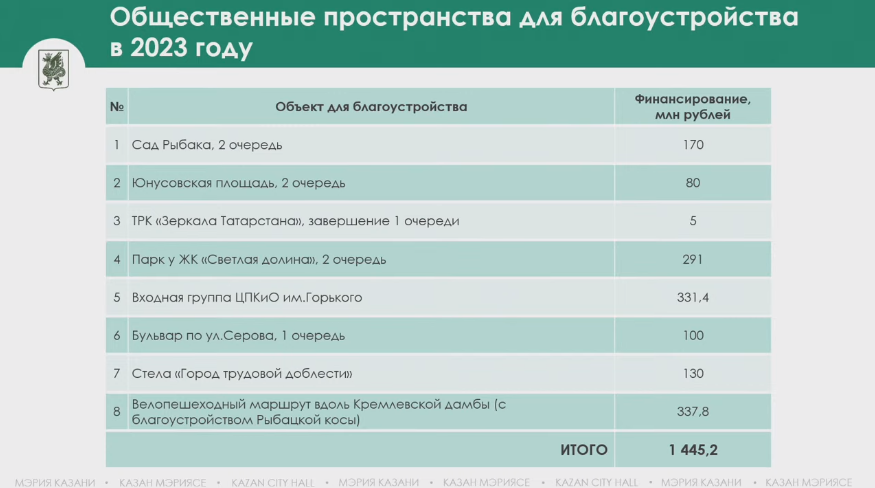 Общественные пространства для благоустройства в 2023 году

| № | Объект для благоустройства | Финансирование, млн рублей |
|---|---|---|
| 1 | Сад Рыбака, 2 очередь | 170 |
| 2 | Юнусовская площадь, 2 очередь | 80 |
| 3 | ТРК «Зеркала Татарстана», завершение 1 очереди | 5 |
| 4 | Парк у ЖК «Светлая долина», 2 очередь | 291 |
| 5 | Входная группа ЦПКиО им.Горького | 331,4 |
| 6 | Бульвар по ул.Серова, 1 очередь | 100 |
| 7 | Стела «Город трудовой доблести» | 130 |
| 8 | Велопешеходный маршрут вдоль Кремлевской дамбы (с благоустройством Рыбацкой косы) | 337,8 |
| | ИТОГО | 1 445,2 |

МЭРИЯ КАЗАНИ • КАЗАН МЭРИЯСЕ • KAZAN CITY HALL • МЭРИЯ КАЗАНИ • КАЗАН МЭРИЯСЕ • KAZAN CITY HALL • МЭРИЯ КАЗАНИ • КАЗАН МЭРИЯСЕ